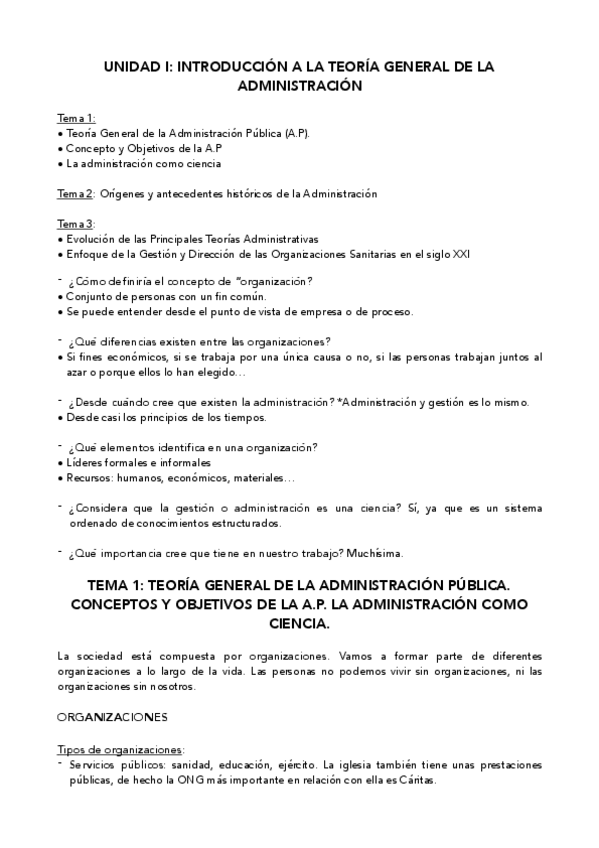 UNIDAD I: INTRODUCCIÓN A LA TEORÍA GENERAL DE LA ADMINISTRACIÓN

Tema 1:
• Teoría General de la Administración Pública (A.P).
• Concepto y Objetivos de la A.P
• La administración como ciencia

Tema 2: Orígenes y antecedentes históricos de la Administración

Tema 3:
• Evolución de las Principales Teorías Administrativas
• Enfoque de la Gestión y Dirección de las Organizaciones Sanitarias en el siglo XXI

- ¿Cómo definiría el concepto de "organización?
• Conjunto de personas con un fin común.
• Se puede entender desde el punto de vista de empresa o de proceso.

- ¿Qué diferencias existen entre las organizaciones?
• Si fines económicos, si se trabaja por una única causa o no, si las personas trabajan juntos al azar o porque ellos lo han elegido…

- ¿Desde cuándo cree que existen la administración? *Administración y gestión es lo mismo.
• Desde casi los principios de los tiempos.

- ¿Qué elementos identifica en una organización?
• Líderes formales e informales
• Recursos: humanos, económicos, materiales…

- ¿Considera que la gestión o administración es una ciencia? Sí, ya que es un sistema ordenado de conocimientos estructurados.

- ¿Qué importancia cree que tiene en nuestro trabajo? Muchísima.

TEMA 1: TEORÍA GENERAL DE LA ADMINISTRACIÓN PÚBLICA. CONCEPTOS Y OBJETIVOS DE LA A.P. LA ADMINISTRACIÓN COMO CIENCIA.

La sociedad está compuesta por organizaciones. Vamos a formar parte de diferentes organizaciones a lo largo de la vida. Las personas no podemos vivir sin organizaciones, ni las organizaciones sin nosotros.

ORGANIZACIONES

Tipos de organizaciones:
- Servicios públicos: sanidad, educación, ejército. La iglesia también tiene unas prestaciones públicas, de hecho la ONG más importante en relación con ella es Cáritas.